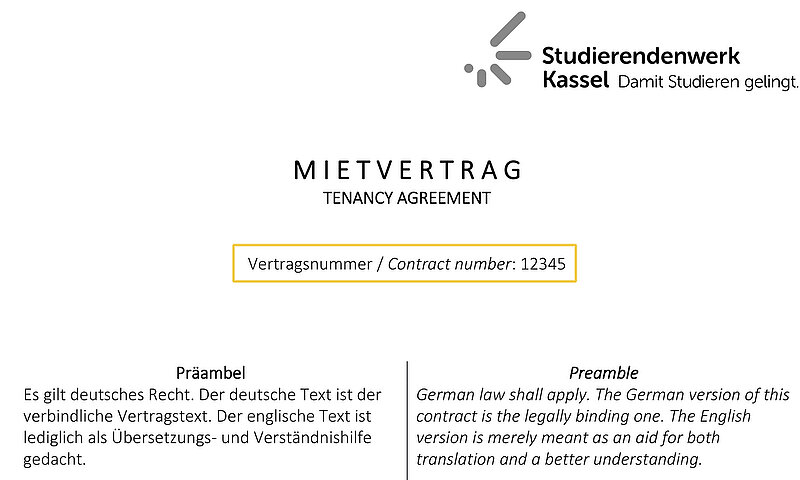 Studierendenwerk Kassel Damit Studieren gelingt.

MIETVERTRAG
TENANCY AGREEMENT

Vertragsnummer / Contract number: 12345

Präambel
Es gilt deutsches Recht. Der deutsche Text ist der verbindliche Vertragstext. Der englische Text ist lediglich als Übersetzungs- und Verständnishilfe gedacht.

Preamble
German law shall apply. The German version of this contract is the legally binding one. The English version is merely meant as an aid for both translation and a better understanding.